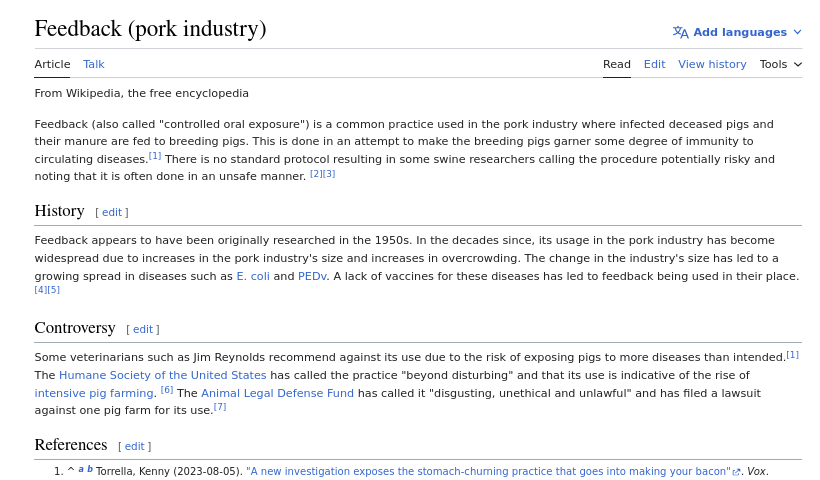 Feedback (pork industry)

Add languages

Article Talk

Read Edit View history Tools

From Wikipedia, the free encyclopedia

Feedback (also called "controlled oral exposure") is a common practice used in the pork industry where infected deceased pigs and their manure are fed to breeding pigs. This is done in an attempt to make the breeding pigs garner some degree of immunity to circulating diseases.[1] There is no standard protocol resulting in some swine researchers calling the procedure potentially risky and noting that it is often done in an unsafe manner. [2][3]

History [ edit ]

Feedback appears to have been originally researched in the 1950s. In the decades since, its usage in the pork industry has become widespread due to increases in the pork industry's size and increases in overcrowding. The change in the industry's size has led to a growing spread in diseases such as E. coli and PEDv. A lack of vaccines for these diseases has led to feedback being used in their place. [4][5]

Controversy [ edit ]

Some veterinarians such as Jim Reynolds recommend against its use due to the risk of exposing pigs to more diseases than intended.[1] The Humane Society of the United States has called the practice "beyond disturbing" and that its use is indicative of the rise of intensive pig farming. [6] The Animal Legal Defense Fund has called it "disgusting, unethical and unlawful" and has filed a lawsuit against one pig farm for its use.[7]

References [ edit ]

1. ^ a b Torrella, Kenny (2023-08-05). "A new investigation exposes the stomach-churning practice that goes into making your bacon". Vox.